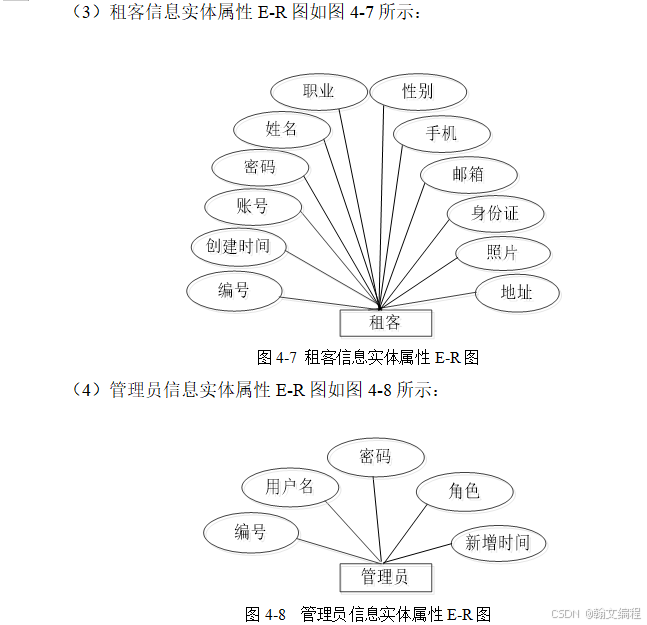 （3）租客信息实体属性 E-R 图如图 4-7 所示：

职业
性别
姓名
手机
密码
邮箱
账号
身份证
创建时间
照片
编号
地址
租客

图 4-7 租客信息实体属性 E-R 图

（4）管理员信息实体属性 E-R 图如图 4-8 所示：

密码
用户名
角色
编号
新增时间
管理员

图 4-8 管理员信息实体属性 E-R 图

CSDN @翰文编程